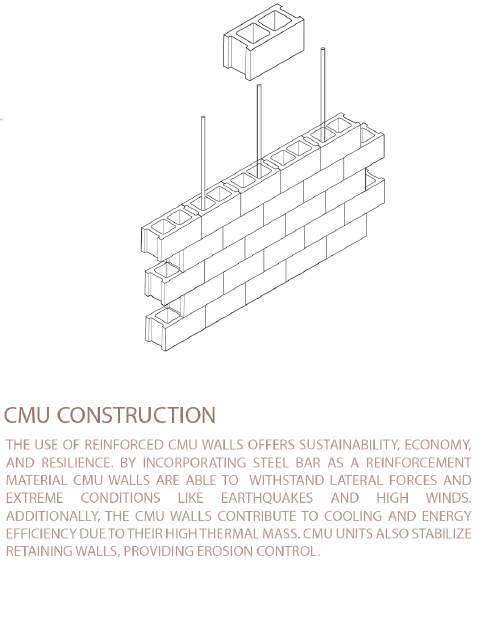 CMU CONSTRUCTION

THE USE OF REINFORCED CMU WALLS OFFERS SUSTAINABILITY, ECONOMY, AND RESILIENCE. BY INCORPORATING STEEL BAR AS A REINFORCEMENT MATERIAL CMU WALLS ARE ABLE TO WITHSTAND LATERAL FORCES AND EXTREME CONDITIONS LIKE EARTHQUAKES AND HIGH WINDS. ADDITIONALLY, THE CMU WALLS CONTRIBUTE TO COOLING AND ENERGY EFFICIENCY DUE TO THEIR HIGH THERMAL MASS. CMU UNITS ALSO STABILIZE RETAINING WALLS, PROVIDING EROSION CONTROL.